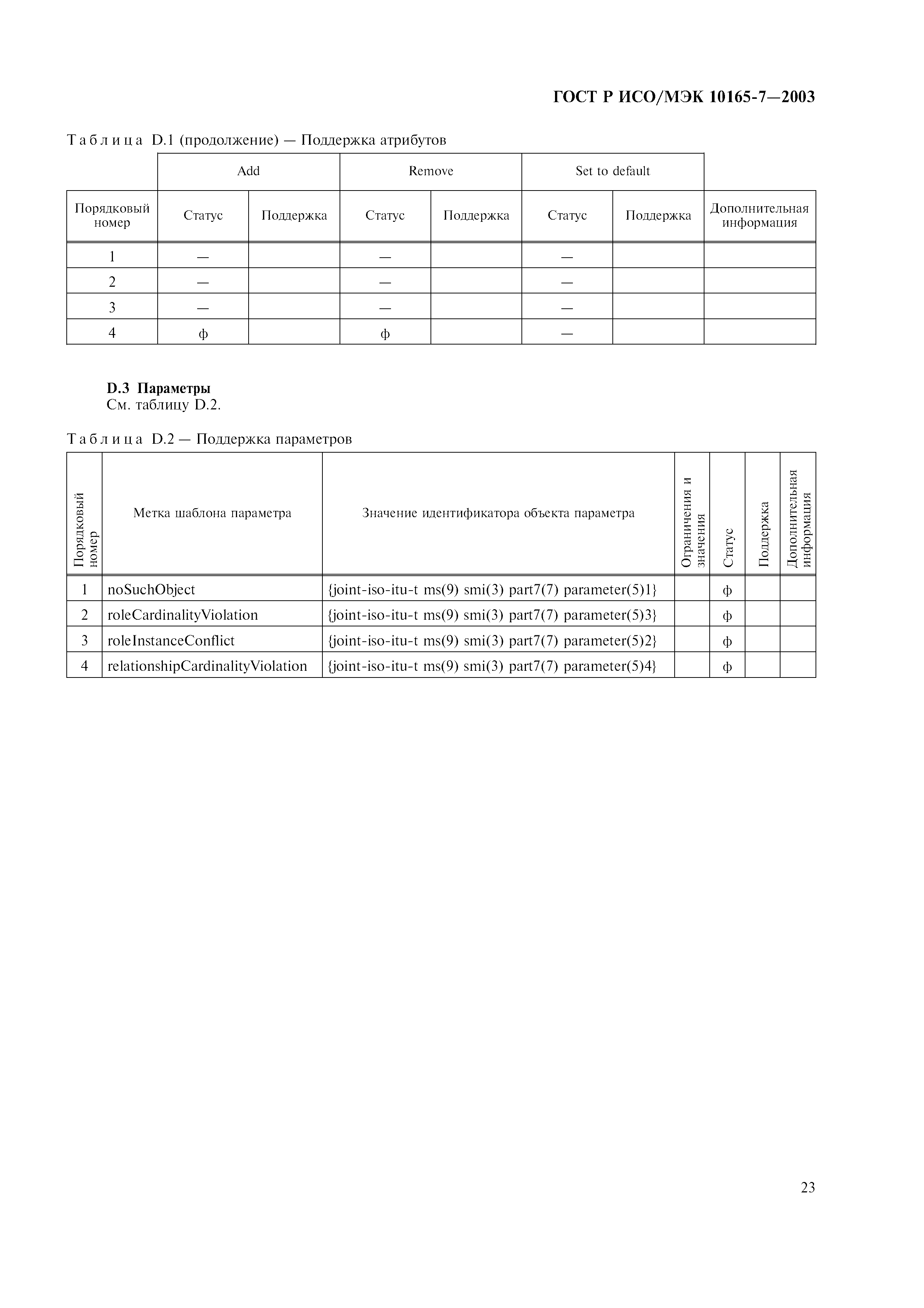 ГОСТ Р ИСО/МЭК 10165-7—2003

Таблица D.1 (продолжение) — Поддержка атрибутов

| | Add | | Remove | | Set to default | | |
|---|---|---|---|---|---|---|---|
| Порядковый номер | Статус | Поддержка | Статус | Поддержка | Статус | Поддержка | Дополнительная информация |
| 1 | — | | — | | — | | |
| 2 | — | | — | | — | | |
| 3 | — | | — | | — | | |
| 4 | ф | | ф | | — | | |

D.3 Параметры
См. таблицу D.2.

Таблица D.2 — Поддержка параметров

| Порядковый номер | Метка шаблона параметра | Значение идентификатора объекта параметра | Ограничения и значения | Статус | Поддержка | Дополнительная информация |
|---|---|---|---|---|---|---|
| 1 | noSuchObject | {joint-iso-itu-t ms(9) smi(3) part7(7) parameter(5)1} | | ф | | |
| 2 | roleCardinalityViolation | {joint-iso-itu-t ms(9) smi(3) part7(7) parameter(5)3} | | ф | | |
| 3 | roleInstanceConflict | {joint-iso-itu-t ms(9) smi(3) part7(7) parameter(5)2} | | ф | | |
| 4 | relationshipCardinalityViolation | {joint-iso-itu-t ms(9) smi(3) part7(7) parameter(5)4} | | ф | | |

23